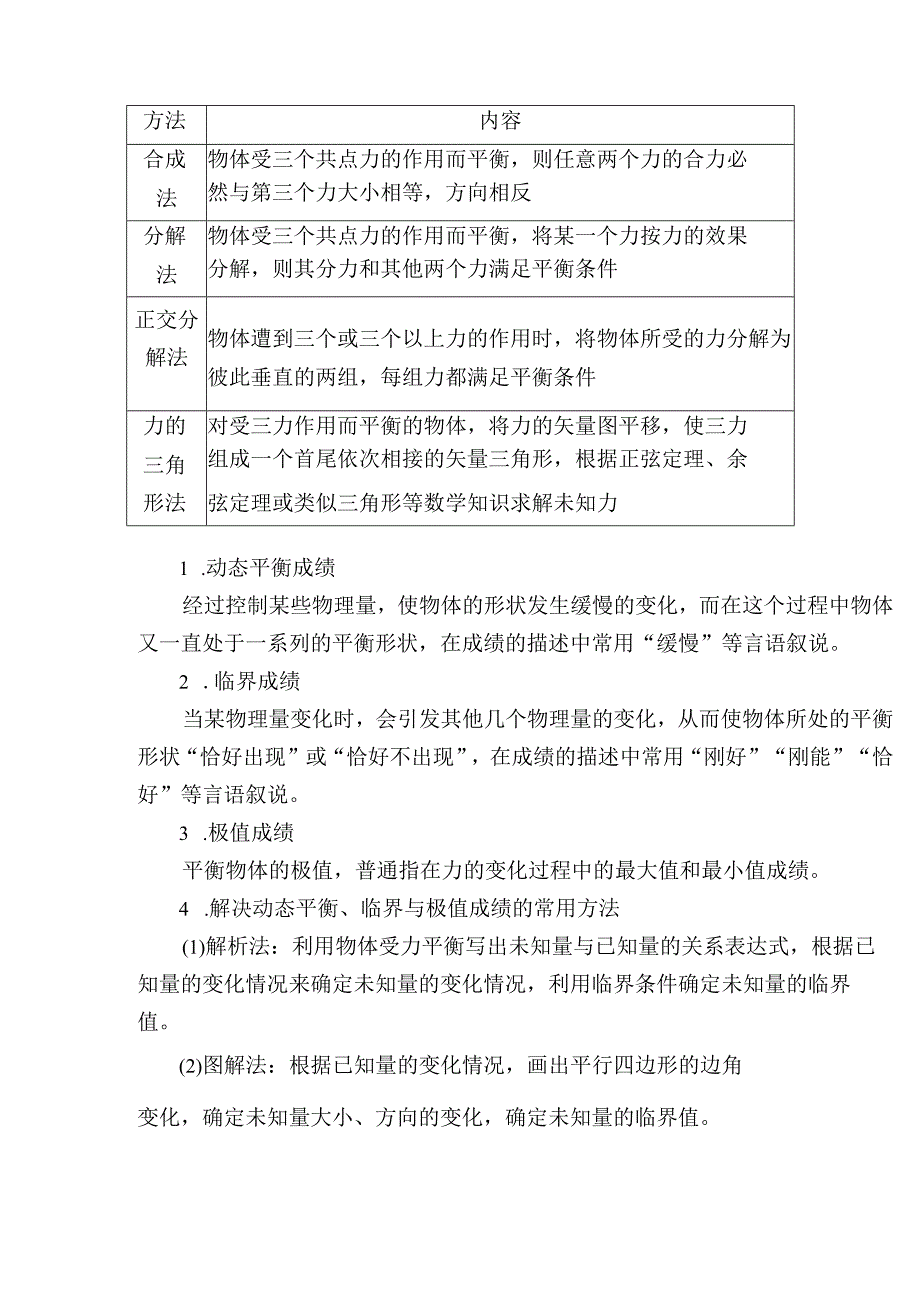 | 方法 | 内容 |
|---|---|
| 合成法 | 物体受三个共点力的作用而平衡，则任意两个力的合力必然与第三个力大小相等，方向相反 |
| 分解法 | 物体受三个共点力的作用而平衡，将某一个力按力的效果分解，则其分力和其他两个力满足平衡条件 |
| 正交分解法 | 物体遭到三个或三个以上力的作用时，将物体所受的力分解为彼此垂直的两组，每组力都满足平衡条件 |
| 力的三角形法 | 对受三力作用而平衡的物体，将力的矢量图平移，使三力组成一个首尾依次相接的矢量三角形，根据正弦定理、余弦定理或类似三角形等数学知识求解未知力 |

1 .动态平衡成绩

经过控制某些物理量，使物体的形状发生缓慢的变化，而在这个过程中物体又一直处于一系列的平衡形状，在成绩的描述中常用“缓慢”等言语叙说。

2 . 临界成绩

当某物理量变化时，会引发其他几个物理量的变化，从而使物体所处的平衡形状“恰好出现”或“恰好不出现”，在成绩的描述中常用“刚好”“刚能”“恰好”等言语叙说。

3 .极值成绩

平衡物体的极值，普通指在力的变化过程中的最大值和最小值成绩。

4 .解决动态平衡、临界与极值成绩的常用方法

(1)解析法：利用物体受力平衡写出未知量与已知量的关系表达式，根据已知量的变化情况来确定未知量的变化情况，利用临界条件确定未知量的临界值。

(2)图解法：根据已知量的变化情况，画出平行四边形的边角

变化，确定未知量大小、方向的变化，确定未知量的临界值。